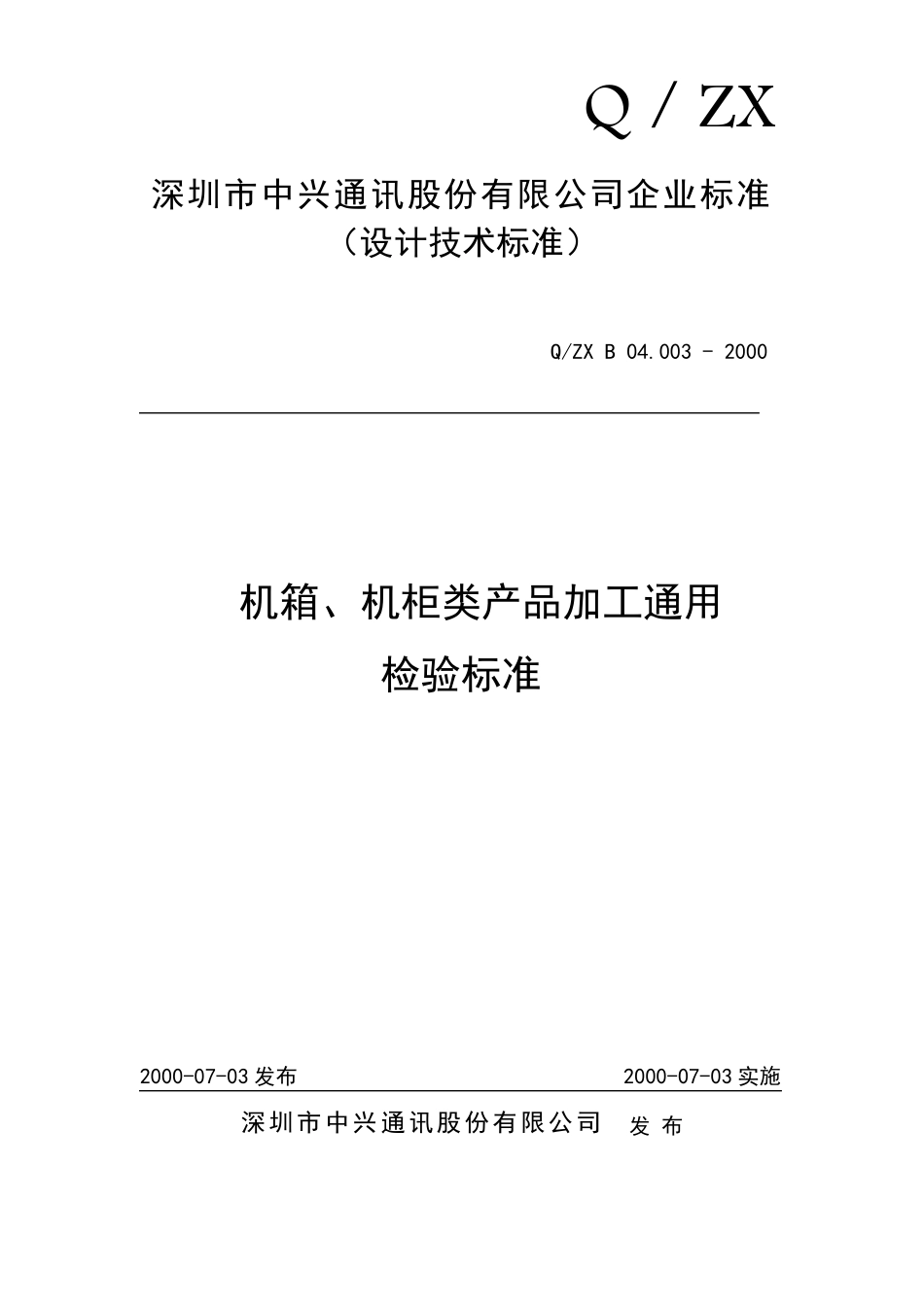 Q / ZX

深圳市中兴通讯股份有限公司企业标准
（设计技术标准）

Q/ZX B 04.003 - 2000

机箱、机柜类产品加工通用
检验标准

2000-07-03 发布

2000-07-03 实施

深圳市中兴通讯股份有限公司 发 布